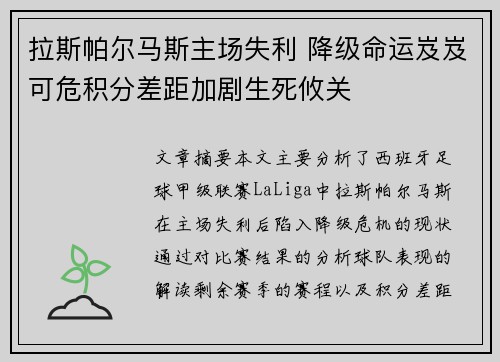 拉斯帕尔马斯主场失利 降级命运岌岌可危积分差距加剧生死攸关

文章摘要本文主要分析了西班牙足球甲级联赛LaLiga中拉斯帕尔马斯在主场失利后陷入降级危机的现状通过对比赛结果的分析球队表现的解读剩余赛季的赛程以及积分差距